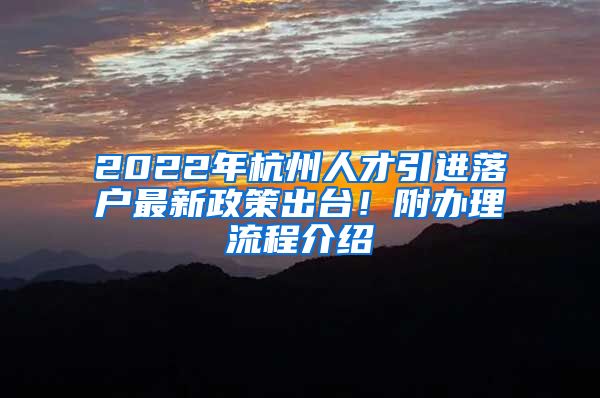 2022年杭州人才引进落户最新政策出台！附办理流程介绍